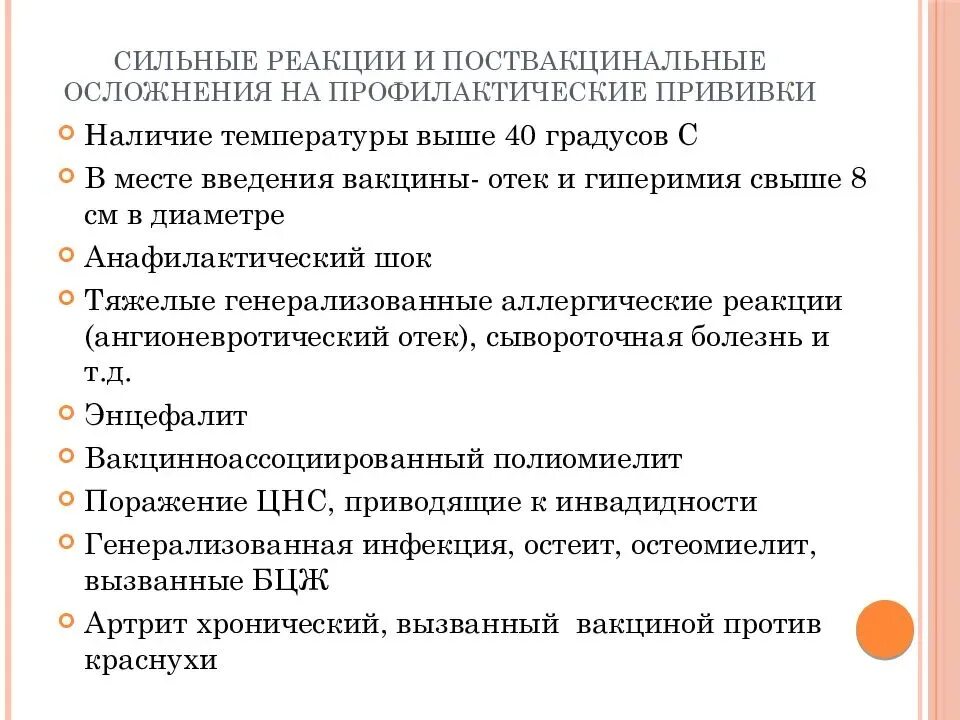 СИЛЬНЫЕ РЕАКЦИИ И ПОСТВАКЦИНАЛЬНЫЕ ОСЛОЖНЕНИЯ НА ПРОФИЛАКТИЧЕСКИЕ ПРИВИВКИ

Наличие температуры выше 40 градусов С

В месте введения вакцины- отек и гиперимия свыше 8 см в диаметре

Анафилактический шок

Тяжелые генерализованные аллергические реакции (ангионевротический отек), сывороточная болезнь и т.д.

Энцефалит

Вакцинноассоциированный полиомиелит

Поражение ЦНС, приводящие к инвадидности

Генерализованная инфекция, остеит, остеомиелит, вызванные БЦЖ

Артрит хронический, вызванный  вакциной против краснухи